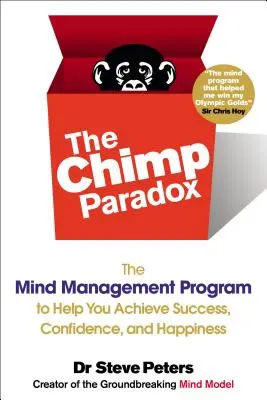 "The mind program that helped me win my Olympic Golds"
Sir Chris Hoy

The Chimp Paradox

The
Mind Management Program
to Help You Achieve Success, Confidence, and Happiness

Dr Steve Peters
Creator of the Groundbreaking Mind Model